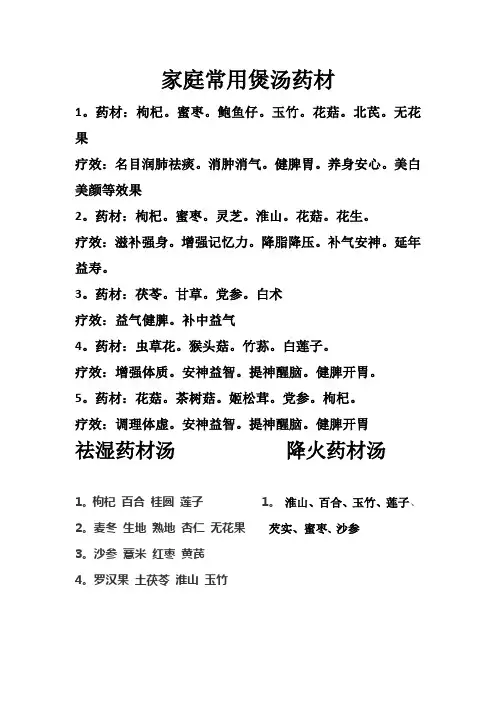 家庭常用煲汤药材

1。药材：枸杞。蜜枣。鲍鱼仔。玉竹。花菇。北芪。无花果

疗效：名目润肺祛痰。消肿消气。健脾胃。养身安心。美白美颜等效果

2。药材：枸杞。蜜枣。灵芝。淮山。花菇。花生。

疗效：滋补强身。增强记忆力。降脂降压。补气安神。延年益寿。

3。药材：茯苓。甘草。党参。白术

疗效：益气健脾。补中益气

4。药材：虫草花。猴头菇。竹荪。白莲子。

疗效：增强体质。安神益智。提神醒脑。健脾开胃。

5。药材：花菇。茶树菇。姬松茸。党参。枸杞。

疗效：调理体虚。安神益智。提神醒脑。健脾开胃

祛湿药材汤

1. 枸杞 百合 桂圆 莲子
2. 麦冬 生地 熟地 杏仁 无花果
3. 沙参 薏米 红枣 黄芪
4. 罗汉果 土茯苓 淮山 玉竹

降火药材汤

1. 淮山、百合、玉竹、莲子、芡实、蜜枣、沙参